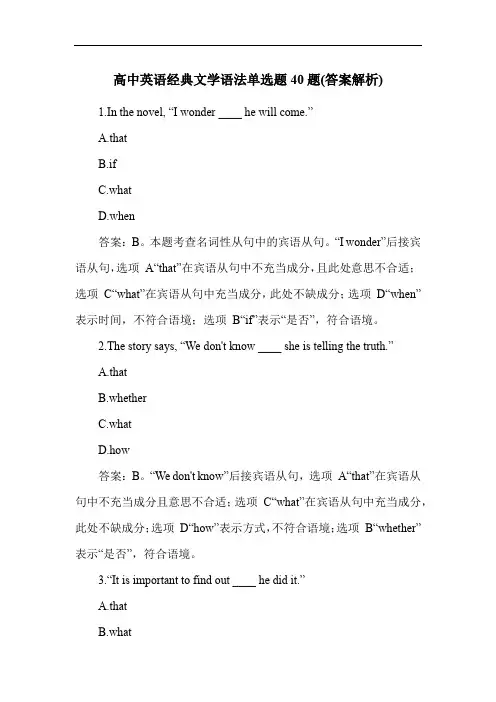 高中英语经典文学语法单选题 40 题(答案解析)

1.In the novel, “I wonder ____ he will come.”

A.that

B.if

C.what

D.when

答案：B。本题考查名词性从句中的宾语从句。“I wonder”后接宾语从句，选项 A“that”在宾语从句中不充当成分，且此处意思不合适；选项 C“what”在宾语从句中充当成分，此处不缺成分；选项 D“when”表示时间，不符合语境；选项 B“if”表示“是否”，符合语境。

2.The story says, “We don't know ____ she is telling the truth.”

A.that

B.whether

C.what

D.how

答案：B。“We don't know”后接宾语从句，选项 A“that”在宾语从句中不充当成分且意思不合适；选项 C“what”在宾语从句中充当成分，此处不缺成分；选项 D“how”表示方式，不符合语境；选项 B“whether”表示“是否”，符合语境。

3.“It is important to find out ____ he did it.”

A.that

B.what